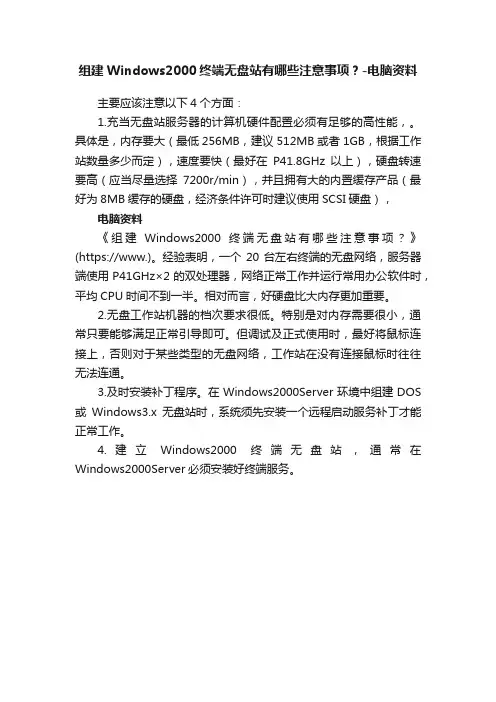 组建 Windows2000 终端无盘站有哪些注意事项？-电脑资料

主要应该注意以下 4 个方面：

1.充当无盘站服务器的计算机硬件配置必须有足够的高性能，。具体是，内存要大（最低 256MB，建议 512MB 或者 1GB，根据工作站数量多少而定），速度要快（最好在 P41.8GHz 以上），硬盘转速要高（应当尽量选择 7200r/min），并且拥有大的内置缓存产品（最好为 8MB 缓存的硬盘，经济条件许可时建议使用 SCSI 硬盘），

电脑资料

《组建 Windows2000 终端无盘站有哪些注意事项？》(https://www.)。经验表明，一个 20 台左右终端的无盘网络，服务器端使用 P41GHz×2 的双处理器，网络正常工作并运行常用办公软件时，平均 CPU 时间不到一半。相对而言，好硬盘比大内存更加重要。

2.无盘工作站机器的档次要求很低。特别是对内存需要很小，通常只要能够满足正常引导即可。但调试及正式使用时，最好将鼠标连接上，否则对于某些类型的无盘网络，工作站在没有连接鼠标时往往无法连通。

3.及时安装补丁程序。在 Windows2000Server 环境中组建 DOS 或 Windows3.x 无盘站时，系统须先安装一个远程启动服务补丁才能正常工作。

4. 建立 Windows2000 终端无盘站，通常在 Windows2000Server 必须安装好终端服务。